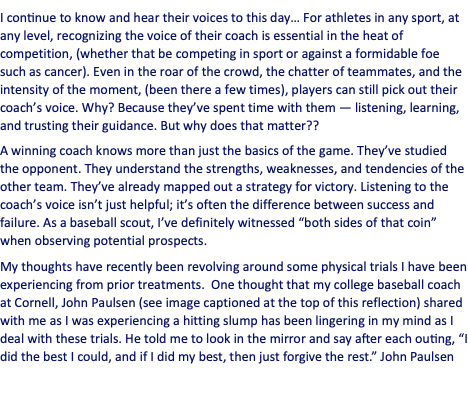 I continue to know and hear their voices to this day… For athletes in any sport, at any level, recognizing the voice of their coach is essential in the heat of competition, (whether that be competing in sport or against a formidable foe such as cancer). Even in the roar of the crowd, the chatter of teammates, and the intensity of the moment, (been there a few times), players can still pick out their coach's voice. Why? Because they've spent time with them — listening, learning, and trusting their guidance. But why does that matter??

A winning coach knows more than just the basics of the game. They've studied the opponent. They understand the strengths, weaknesses, and tendencies of the other team. They've already mapped out a strategy for victory. Listening to the coach's voice isn't just helpful; it's often the difference between success and failure. As a baseball scout, I've definitely witnessed "both sides of that coin" when observing potential prospects.

My thoughts have recently been revolving around some physical trials I have been experiencing from prior treatments. One thought that my college baseball coach at Cornell, John Paulsen (see image captioned at the top of this reflection) shared with me as I was experiencing a hitting slump has been lingering in my mind as I deal with these trials. He told me to look in the mirror and say after each outing, "I did the best I could, and if I did my best, then just forgive the rest." John Paulsen